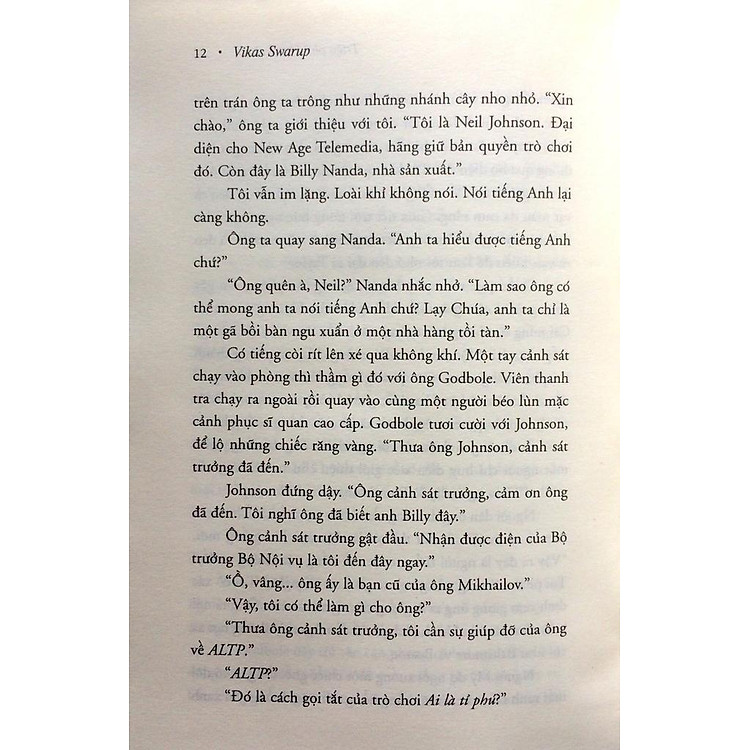 12 • Vikas Swarup

trên trán ông ta trông như những nhánh cây nho nhỏ. "Xin chào," ông ta giới thiệu với tôi. "Tôi là Neil Johnson. Đại diện cho New Age Telemedia, hãng giữ bản quyền trò chơi đó. Còn đây là Billy Nanda, nhà sản xuất."

Tôi vẫn im lặng. Loài khỉ không nói. Nói tiếng Anh lại càng không.

Ông ta quay sang Nanda. "Anh ta hiểu được tiếng Anh chứ?"

"Ông quên à, Neil?" Nanda nhắc nhở. "Làm sao ông có thể mong anh ta nói tiếng Anh chứ? Lạy Chúa, anh ta chỉ là một gã bồi bàn ngu xuẩn ở một nhà hàng tồi tàn."

Có tiếng còi rít lên xé qua không khí. Một tay cảnh sát chạy vào phòng thì thầm gì đó với ông Godbole. Viên thanh tra chạy ra ngoài rồi quay vào cùng một người béo lùn mặc cảnh phục sĩ quan cao cấp. Godbole tươi cười với Johnson, để lộ những chiếc răng vàng. "Thưa ông Johnson, cảnh sát trưởng đã đến."

Johnson đứng dậy. "Ông cảnh sát trưởng, cảm ơn ông đã đến. Tôi nghĩ ông đã biết anh Billy đây."

Ông cảnh sát trưởng gật đầu. "Nhận được điện của Bộ trưởng Bộ Nội vụ là tôi đến đây ngay."

"Ồ, vâng... ông ấy là bạn cũ của ông Mikhailov."

"Vậy, tôi có thể làm gì cho ông?"

"Thưa ông cảnh sát trưởng, tôi cần sự giúp đỡ của ông về ALTP."

"ALTP?"

"Đó là cách gọi tắt của trò chơi Ai là tỉ phú?"